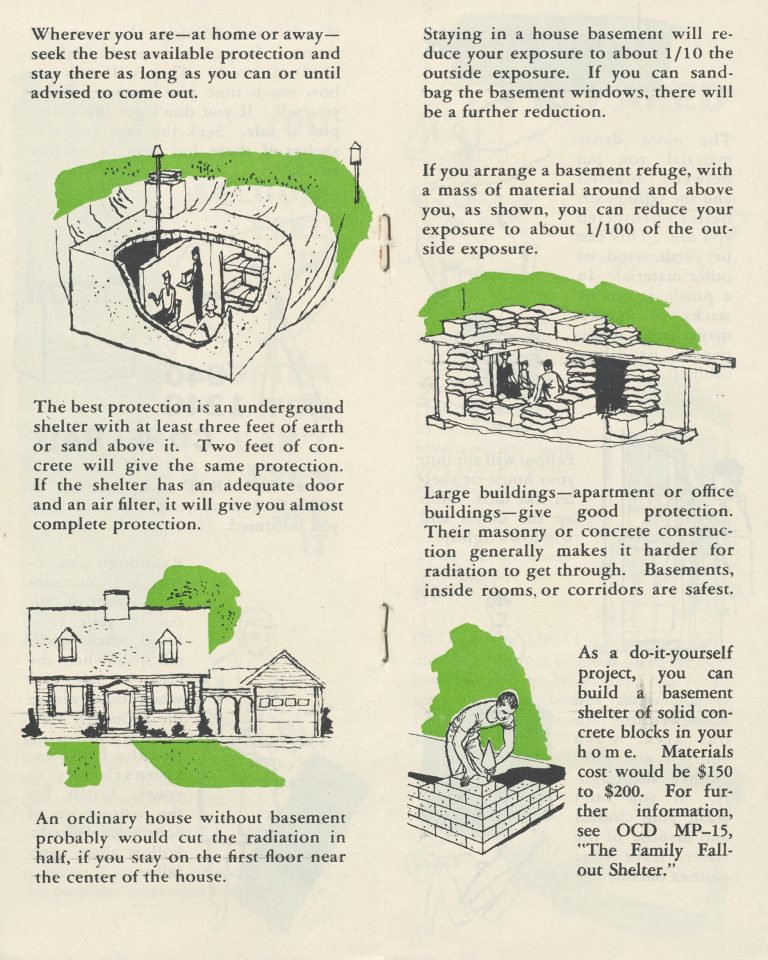 Wherever you are—at home or away—seek the best available protection and stay there as long as you can or until advised to come out.

The best protection is an underground shelter with at least three feet of earth or sand above it. Two feet of concrete will give the same protection. If the shelter has an adequate door and an air filter, it will give you almost complete protection.

An ordinary house without basement probably would cut the radiation in half, if you stay on the first floor near the center of the house.

Staying in a house basement will reduce your exposure to about 1/10 the outside exposure. If you can sandbag the basement windows, there will be a further reduction.

If you arrange a basement refuge, with a mass of material around and above you, as shown, you can reduce your exposure to about 1/100 of the outside exposure.

Large buildings—apartment or office buildings—give good protection. Their masonry or concrete construction generally makes it harder for radiation to get through. Basements, inside rooms, or corridors are safest.

As a do-it-yourself project, you can build a basement shelter of solid concrete blocks in your home. Materials cost would be $150 to $200. For further information, see OCD MP–15, "The Family Fallout Shelter."